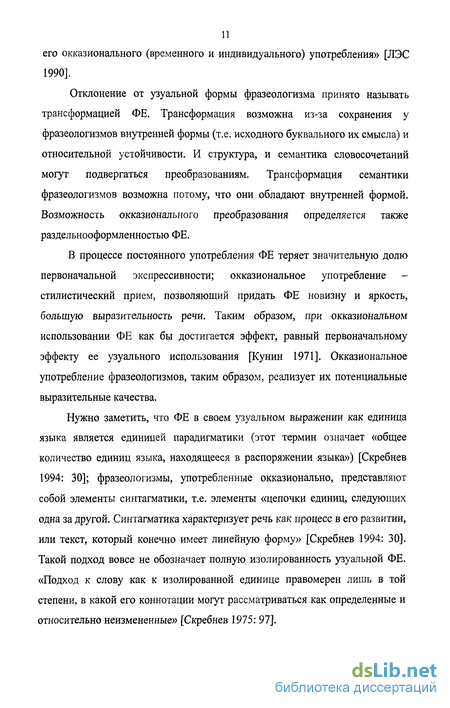 11

его окказионального (временного и индивидуального) употребления» [ЛЭС 1990].

Отклонение от узуальной формы фразеологизма принято называть трансформацией ФЕ. Трансформация возможна из-за сохранения у фразеологизмов внутренней формы (т.е. исходного буквального их смысла) и относительной устойчивости. И структура, и семантика словосочетаний могут подвергаться преобразованиям. Трансформация семантики фразеологизмов возможна потому, что они обладают внутренней формой. Возможность окказионального преобразования определяется также раздельнооформленностью ФЕ.

В процессе постоянного употребления ФЕ теряет значительную долю первоначальной экспрессивности; окказиональное употребление – стилистический прием, позволяющий придать ФЕ новизну и яркость, большую выразительность речи. Таким образом, при окказиональном использовании ФЕ как бы достигается эффект, равный первоначальному эффекту ее узуального использования [Кунин 1971]. Окказиональное употребление фразеологизмов, таким образом, реализует их потенциальные выразительные качества.

Нужно заметить, что ФЕ в своем узуальном выражении как единица языка является единицей парадигматики (этот термин означает «общее количество единиц языка, находящееся в распоряжении языка») [Скребнев 1994: 30]; фразеологизмы, употребленные окказионально, представляют собой элементы синтагматики, т.е. элементы «цепочки единиц, следующих одна за другой. Синтагматика характеризует речь как процесс в его развитии, или текст, который конечно имеет линейную форму» [Скребнев 1994: 30]. Такой подход вовсе не обозначает полную изолированность узуальной ФЕ. «Подход к слову как к изолированной единице правомерен лишь в той степени, в какой его коннотации могут рассматриваться как определенные и относительно неизмененные» [Скребнев 1975: 97].

dsLib.net
библиотека диссертаций